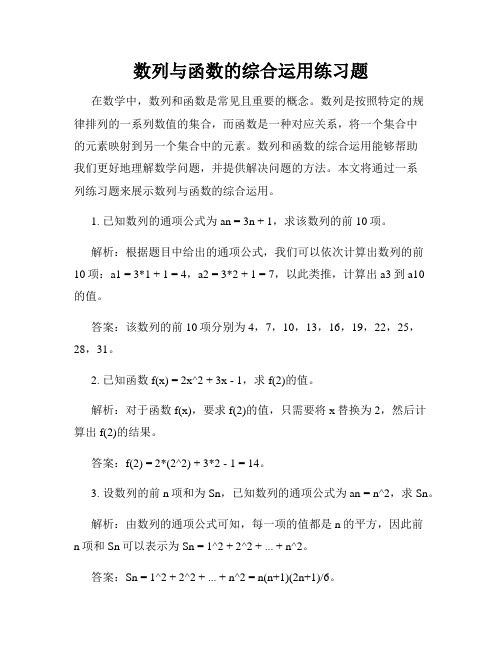 数列与函数的综合运用练习题

在数学中，数列和函数是常见且重要的概念。数列是按照特定的规律排列的一系列数值的集合，而函数是一种对应关系，将一个集合中的元素映射到另一个集合中的元素。数列和函数的综合运用能够帮助我们更好地理解数学问题，并提供解决问题的方法。本文将通过一系列练习题来展示数列与函数的综合运用。

1. 已知数列的通项公式为 an = 3n + 1，求该数列的前 10 项。

解析：根据题目中给出的通项公式，我们可以依次计算出数列的前 10 项：a1 = 3*1 + 1 = 4，a2 = 3*2 + 1 = 7，以此类推，计算出 a3 到 a10 的值。

答案：该数列的前 10 项分别为 4，7，10，13，16，19，22，25，28，31。

2. 已知函数 f(x) = 2x^2 + 3x - 1，求 f(2)的值。

解析：对于函数 f(x)，要求 f(2)的值，只需要将 x 替换为 2，然后计算出 f(2)的结果。

答案：f(2) = 2*(2^2) + 3*2 - 1 = 14。

3. 设数列的前 n 项和为 Sn，已知数列的通项公式为 an = n^2，求 Sn。

解析：由数列的通项公式可知，每一项的值都是 n 的平方，因此前 n 项和 Sn 可以表示为 Sn = 1^2 + 2^2 + ... + n^2。

答案：Sn = 1^2 + 2^2 + ... + n^2 = n(n+1)(2n+1)/6。